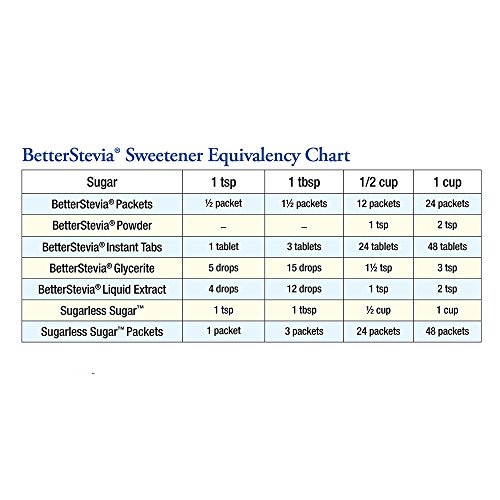 BetterStevia® Sweetener Equivalency Chart

| Sugar | 1 tsp | 1 tbsp | 1/2 cup | 1 cup |
|---|---|---|---|---|
| BetterStevia® Packets | ½ packet | 1½ packets | 12 packets | 24 packets |
| BetterStevia® Powder | – | – | 1 tsp | 2 tsp |
| BetterStevia® Instant Tabs | 1 tablet | 3 tablets | 24 tablets | 48 tablets |
| BetterStevia® Glycerite | 5 drops | 15 drops | 1½ tsp | 3 tsp |
| BetterStevia® Liquid Extract | 4 drops | 12 drops | 1 tsp | 2 tsp |
| Sugarless Sugar™ | 1 tsp | 1 tbsp | ½ cup | 1 cup |
| Sugarless Sugar™ Packets | 1 packet | 3 packets | 24 packets | 48 packets |